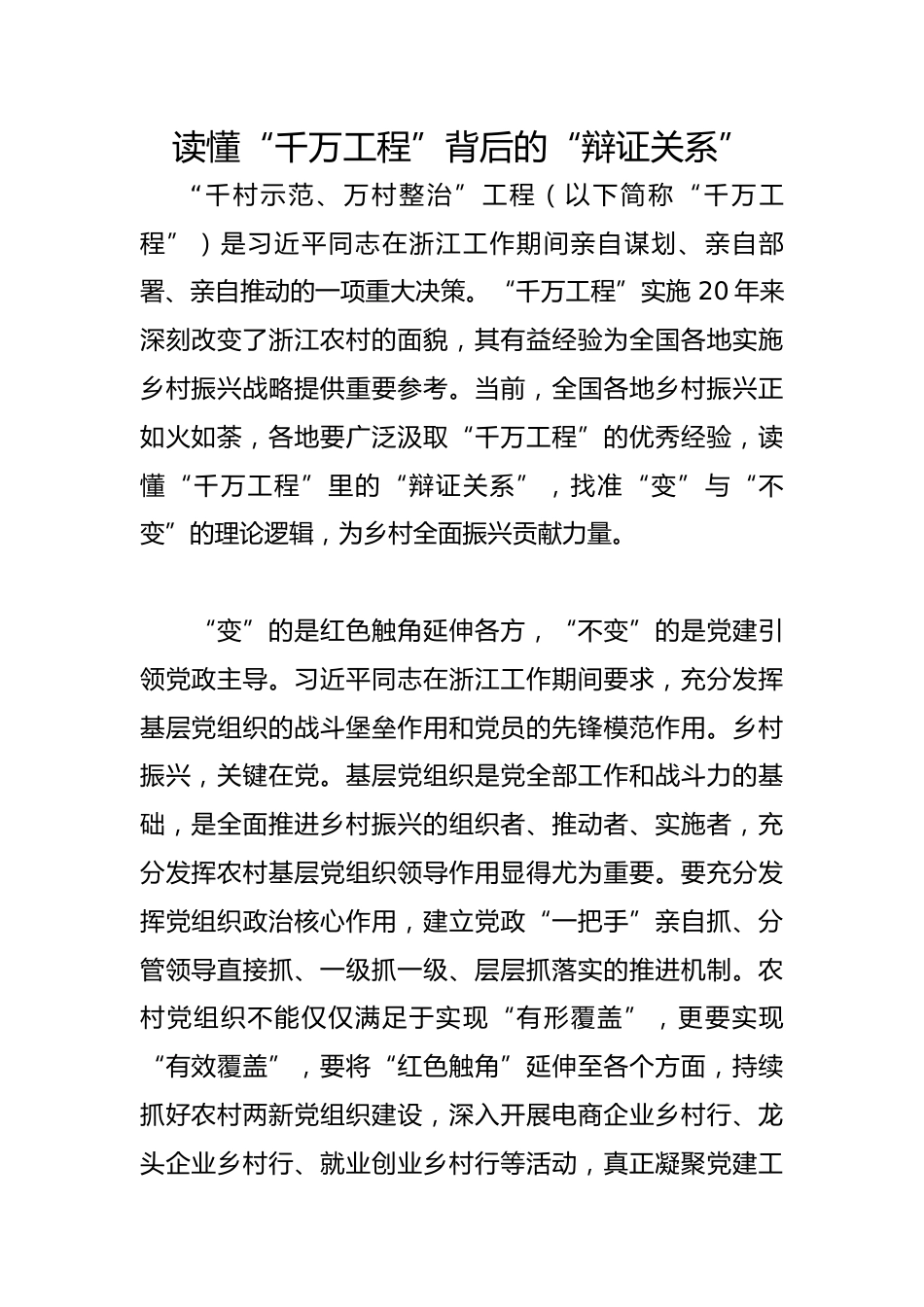 读懂“千万工程”背后的“辩证关系”

“千村示范、万村整治”工程（以下简称“千万工程”）是习近平同志在浙江工作期间亲自谋划、亲自部署、亲自推动的一项重大决策。“千万工程”实施20年来深刻改变了浙江农村的面貌，其有益经验为全国各地实施乡村振兴战略提供重要参考。当前，全国各地乡村振兴正如火如荼，各地要广泛汲取“千万工程”的优秀经验，读懂“千万工程”里的“辩证关系”，找准“变”与“不变”的理论逻辑，为乡村全面振兴贡献力量。

“变”的是红色触角延伸各方，“不变”的是党建引领党政主导。习近平同志在浙江工作期间要求，充分发挥基层党组织的战斗堡垒作用和党员的先锋模范作用。乡村振兴，关键在党。基层党组织是党全部工作和战斗力的基础，是全面推进乡村振兴的组织者、推动者、实施者，充分发挥农村基层党组织领导作用显得尤为重要。要充分发挥党组织政治核心作用，建立党政“一把手”亲自抓、分管领导直接抓、一级抓一级、层层抓落实的推进机制。农村党组织不能仅仅满足于实现“有形覆盖”，更要实现“有效覆盖”，要将“红色触角”延伸至各个方面，持续抓好农村两新党组织建设，深入开展电商企业乡村行、龙头企业乡村行、就业创业乡村行等活动，真正凝聚党建工